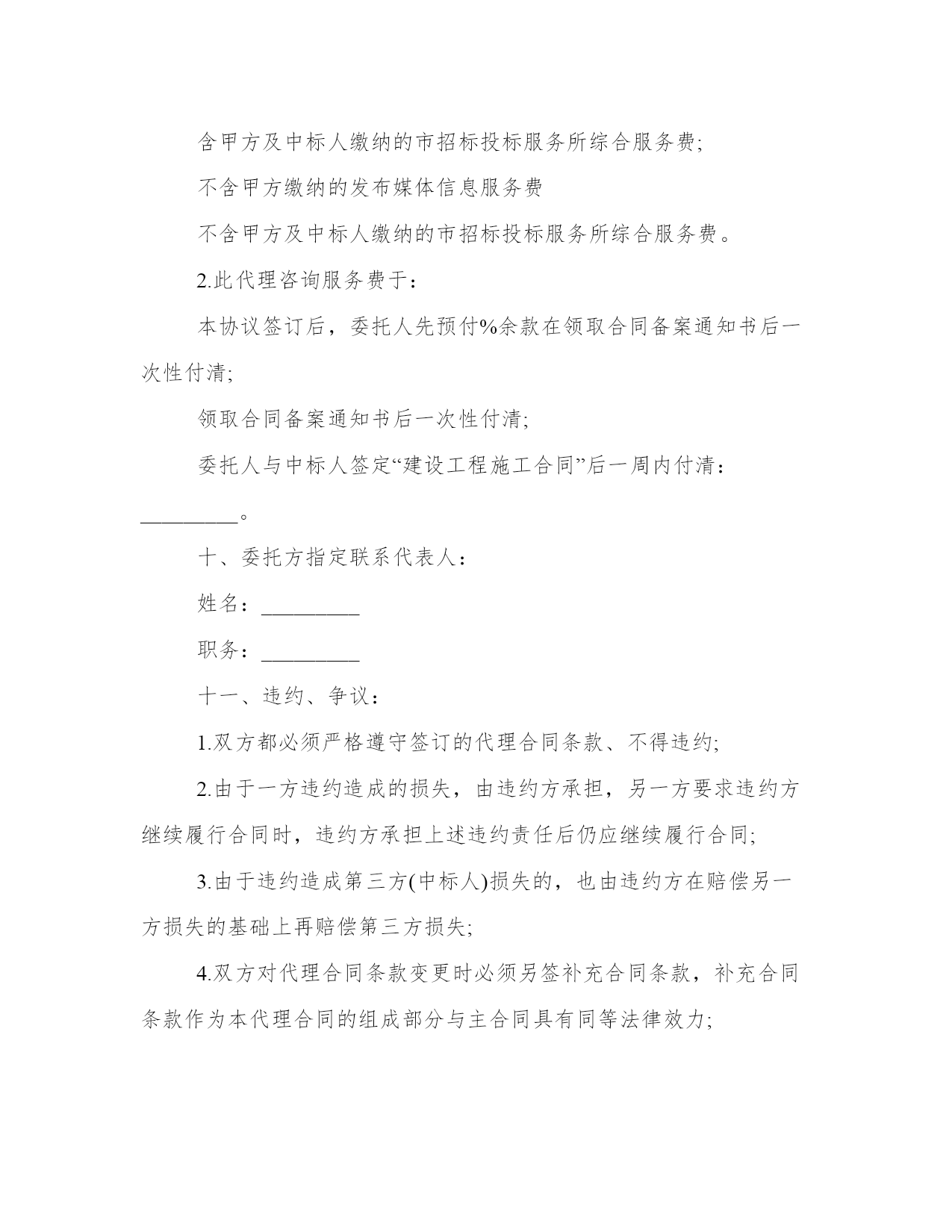 含甲方及中标人缴纳的市招标投标服务所综合服务费;

不含甲方缴纳的发布媒体信息服务费

不含甲方及中标人缴纳的市招标投标服务所综合服务费。

2.此代理咨询服务费于：

本协议签订后，委托人先预付%余款在领取合同备案通知书后一次性付清;

领取合同备案通知书后一次性付清;

委托人与中标人签定“建设工程施工合同”后一周内付清：_________。

十、委托方指定联系代表人：

姓名：_________

职务：_________

十一、违约、争议：

1.双方都必须严格遵守签订的代理合同条款、不得违约;

2.由于一方违约造成的损失，由违约方承担，另一方要求违约方继续履行合同时，违约方承担上述违约责任后仍应继续履行合同;

3.由于违约造成第三方(中标人)损失的，也由违约方在赔偿另一方损失的基础上再赔偿第三方损失;

4.双方对代理合同条款变更时必须另签补充合同条款，补充合同条款作为本代理合同的组成部分与主合同具有同等法律效力;